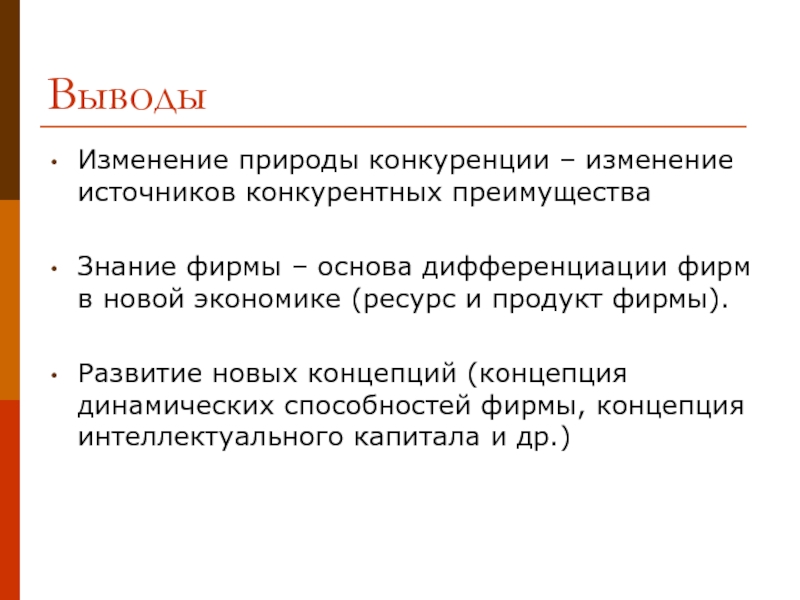 Выводы

• Изменение природы конкуренции – изменение источников конкурентных преимущества

• Знание фирмы – основа дифференциации фирм в новой экономике (ресурс и продукт фирмы).

• Развитие новых концепций (концепция динамических способностей фирмы, концепция интеллектуального капитала и др.)